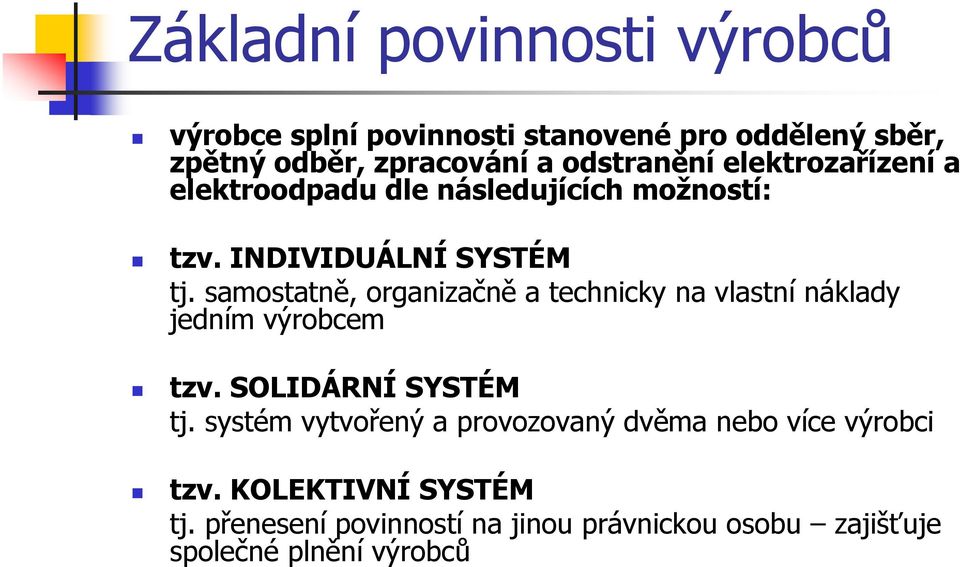 Základní povinnosti výrobců

výrobce splní povinnosti stanovené pro oddělený sběr, zpětný odběr, zpracování a odstranění elektrozařízení a elektroodpadu dle následujících možností:

tzv. INDIVIDUÁLNÍ SYSTÉM
tj. samostatně, organizačně a technicky na vlastní náklady jedním výrobcem

tzv. SOLIDÁRNÍ SYSTÉM
tj. systém vytvořený a provozovaný dvěma nebo více výrobci

tzv. KOLEKTIVNÍ SYSTÉM
tj. přenesení povinností na jinou právnickou osobu – zajišťuje společné plnění výrobců